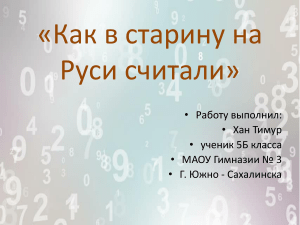 «Как в старину на Руси считали»

• Работу выполнил:
• Хан Тимур
• ученик 5Б класса
• МАОУ Гимназии № 3
• Г. Южно - Сахалинска